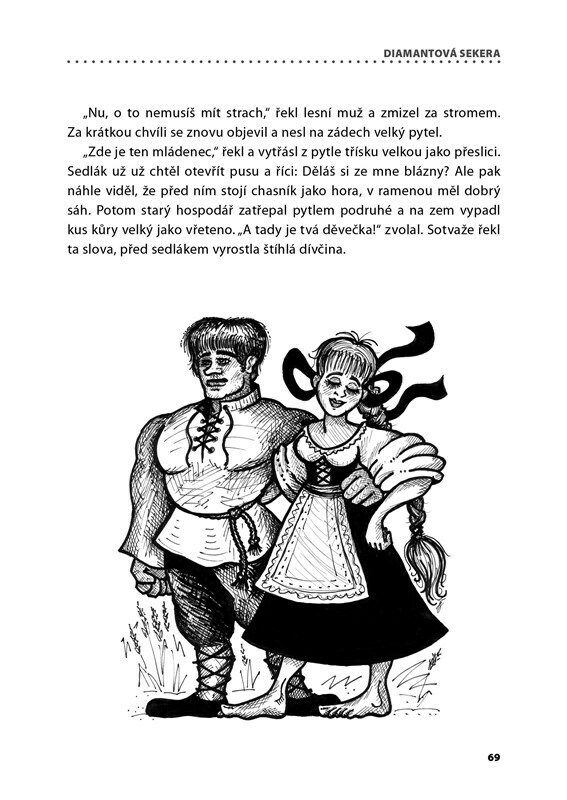 DIAMANTOVÁ SEKERA

„Nu, o to nemusíš mít strach," řekl lesní muž a zmizel za stromem. Za krátkou chvíli se znovu objevil a nesl na zádech velký pytel.

„Zde je ten mládenec," řekl a vytřásl z pytle třísku velkou jako přeslici. Sedlák už už chtěl otevřít pusu a říci: Děláš si ze mne blázny? Ale pak náhle viděl, že před ním stojí chasník jako hora, v ramenou měl dobrý sáh. Potom starý hospodář zatřepal pytlem podruhé a na zem vypadl kus kůry velký jako vřeteno. „A tady je tvá děvečka!" zvolal. Sotvaže řekl ta slova, před sedlákem vyrostla štíhlá dívčina.

69